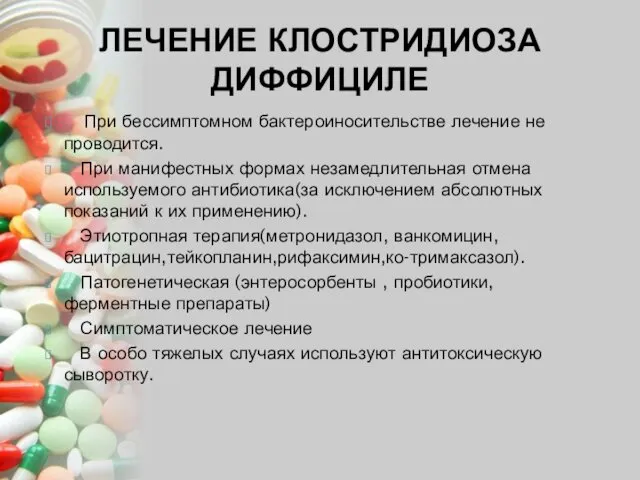 ЛЕЧЕНИЕ КЛОСТРИДИОЗА ДИФФИЦИЛЕ

При бессимптомном бактероиносительстве лечение не проводится.

При манифестных формах незамедлительная отмена используемого антибиотика(за исключением абсолютных показаний к их применению).

Этиотропная терапия(метронидазол, ванкомицин, бацитрацин,тейкопланин,рифаксимин,ко-тримаксазол).

Патогенетическая (энтеросорбенты , пробиотики, ферментные препараты)

Симптоматическое лечение

В особо тяжелых случаях используют антитоксическую сыворотку.